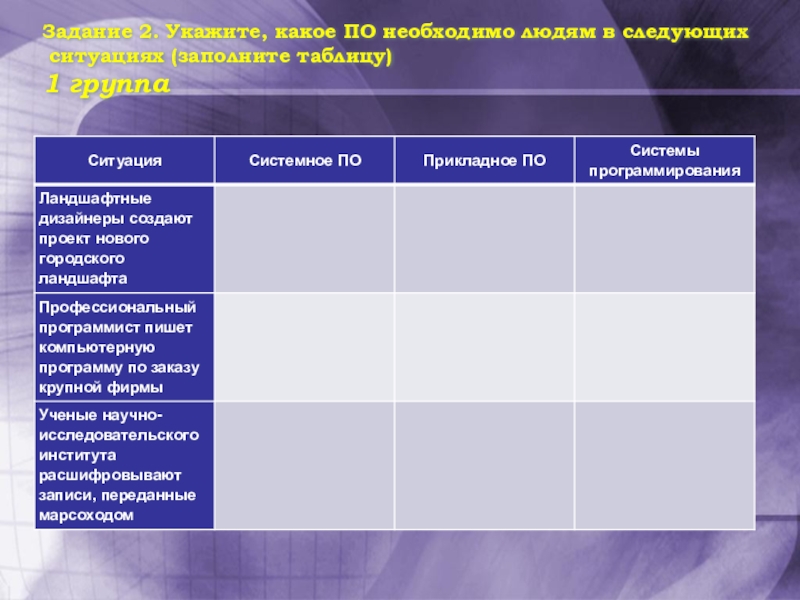 Задание 2. Укажите, какое ПО необходимо людям в следующих ситуациях (заполните таблицу)
1 группа

| Ситуация | Системное ПО | Прикладное ПО | Системы программирования |
|---|---|---|---|
| Ландшафтные дизайнеры создают проект нового городского ландшафта | | | |
| Профессиональный программист пишет компьютерную программу по заказу крупной фирмы | | | |
| Ученые научно-исследовательского института расшифровывают записи, переданные марсоходом | | | |